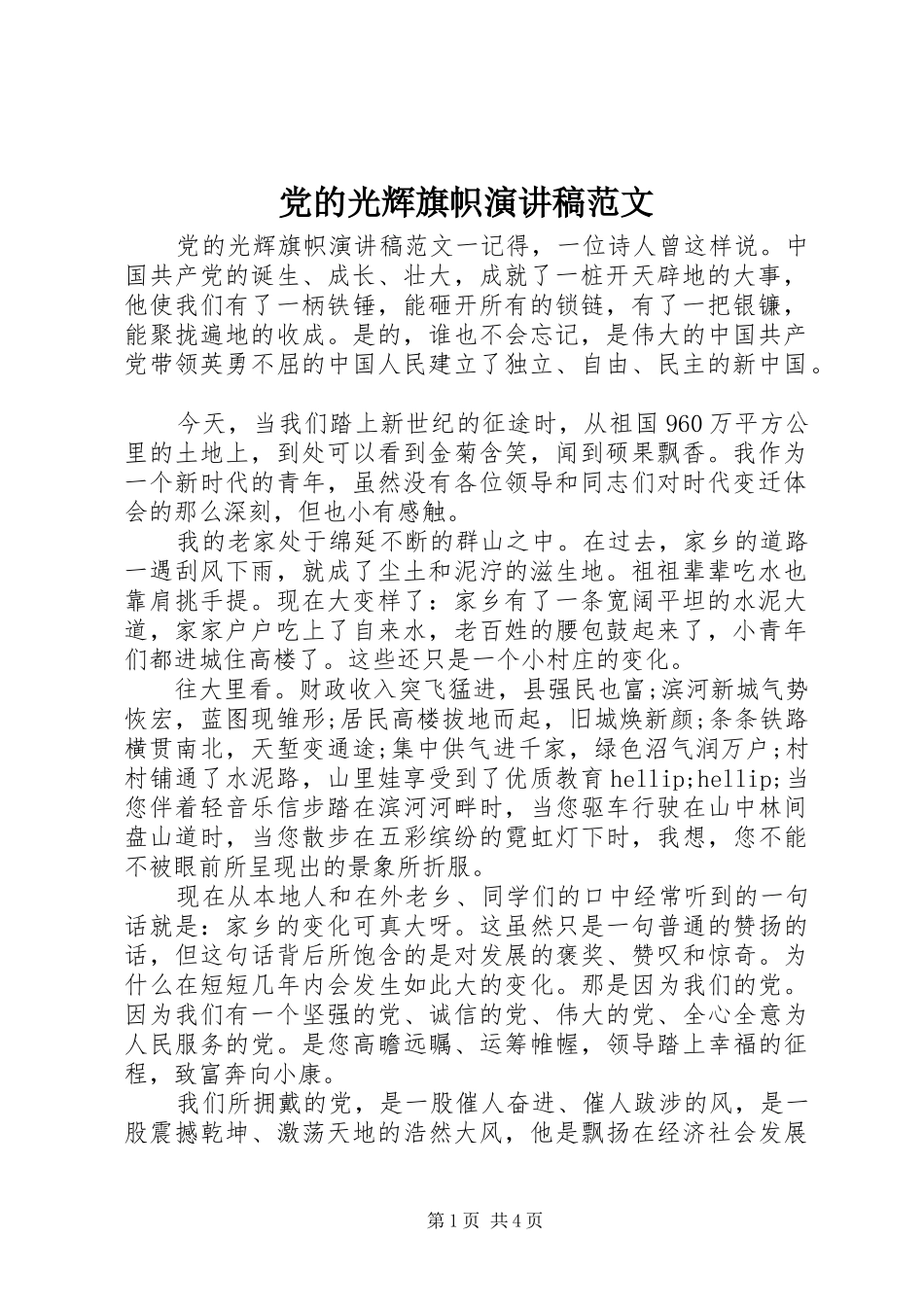 党的光辉旗帜演讲稿范文

党的光辉旗帜演讲稿范文一记得，一位诗人曾这样说。中国共产党的诞生、成长、壮大，成就了一桩开天辟地的大事，他使我们有了一柄铁锤，能砸开所有的锁链，有了一把银镰，能聚拢遍地的收成。是的，谁也不会忘记，是伟大的中国共产党带领英勇不屈的中国人民建立了独立、自由、民主的新中国。

今天，当我们踏上新世纪的征途时，从祖国960万平方公里的土地上，到处可以看到金菊含笑，闻到硕果飘香。我作为一个新时代的青年，虽然没有各位领导和同志们对时代变迁体会的那么深刻，但也小有感触。

我的老家处于绵延不断的群山之中。在过去，家乡的道路一遇刮风下雨，就成了尘土和泥泞的滋生地。祖祖辈辈吃水也靠肩挑手提。现在大变样了：家乡有了一条宽阔平坦的水泥大道，家家户户吃上了自来水，老百姓的腰包鼓起来了，小青年们都进城住高楼了。这些还只是一个小村庄的变化。

往大里看。财政收入突飞猛进，县强民也富;滨河新城气势恢宏，蓝图现雏形;居民高楼拔地而起，旧城焕新颜;条条铁路横贯南北，天堑变通途;集中供气进千家，绿色沼气润万户;村村铺通了水泥路，山里娃享受到了优质教育hellip;hellip;当您伴着轻音乐信步踏在滨河河畔时，当您驱车行驶在山中林间盘山道时，当您散步在五彩缤纷的霓虹灯下时，我想，您不能不被眼前所呈现出的景象所折服。

现在从本地人和在外老乡、同学们的口中经常听到的一句话就是：家乡的变化可真大呀。这虽然只是一句普通的赞扬的话，但这句话背后所饱含的是对发展的褒奖、赞叹和惊奇。为什么在短短几年内会发生如此大的变化。那是因为我们的党。因为我们有一个坚强的党、诚信的党、伟大的党、全心全意为人民服务的党。是您高瞻远瞩、运筹帷幄，领导踏上幸福的征程，致富奔向小康。

我们所拥戴的党，是一股催人奋进、催人跋涉的风，是一股震撼乾坤、激荡天地的浩然大风，他是飘扬在经济社会发展

第1页 共4页